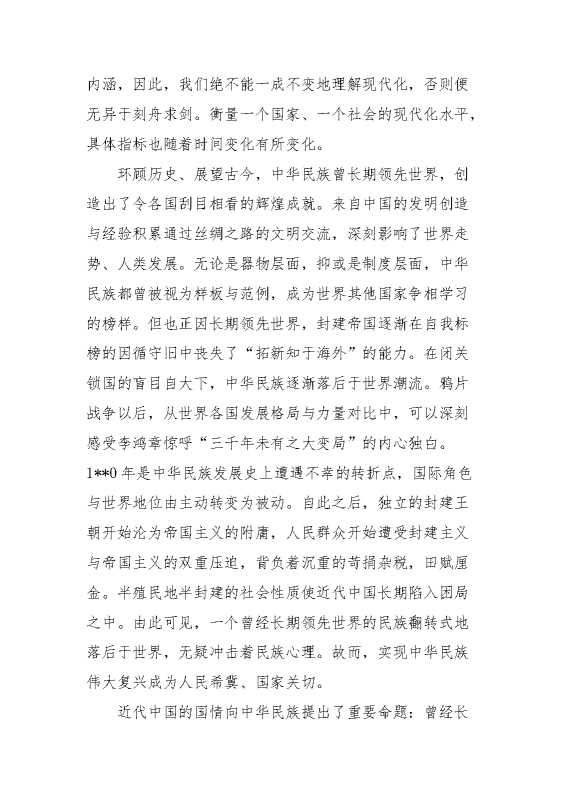 内涵，因此，我们绝不能一成不变地理解现代化，否则便无异于刻舟求剑。衡量一个国家、一个社会的现代化水平，具体指标也随着时间变化有所变化。

环顾历史、展望古今，中华民族曾长期领先世界，创造出了令各国刮目相看的辉煌成就。来自中国的发明创造与经验积累通过丝绸之路的文明交流，深刻影响了世界走势、人类发展。无论是器物层面，抑或是制度层面，中华民族都曾被视为样板与范例，成为世界其他国家争相学习的榜样。但也正因长期领先世界，封建帝国逐渐在自我标榜的因循守旧中丧失了“拓新知于海外”的能力。在闭关锁国的盲目自大下，中华民族逐渐落后于世界潮流。鸦片战争以后，从世界各国发展格局与力量对比中，可以深刻感受李鸿章惊呼“三千年未有之大变局”的内心独白。1**0年是中华民族发展史上遭遇不幸的转折点，国际角色与世界地位由主动转变为被动。自此之后，独立的封建王朝开始沦为帝国主义的附庸，人民群众开始遭受封建主义与帝国主义的双重压迫，背负着沉重的苛捐杂税，田赋厘金。半殖民地半封建的社会性质使近代中国长期陷入困局之中。由此可见，一个曾经长期领先世界的民族翻转式地落后于世界，无疑冲击着民族心理。故而，实现中华民族伟大复兴成为人民希冀、国家关切。

近代中国的国情向中华民族提出了重要命题：曾经长